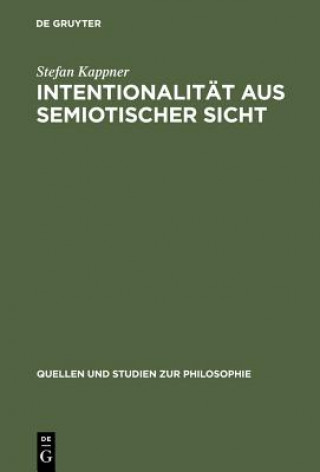 DE GRUYTER

Stefan Kappner
INTENTIONALITÄT AUS SEMIOTISCHER SICHT

QUELLEN UND STUDIEN ZUR PHILOSOPHIE

DE
G